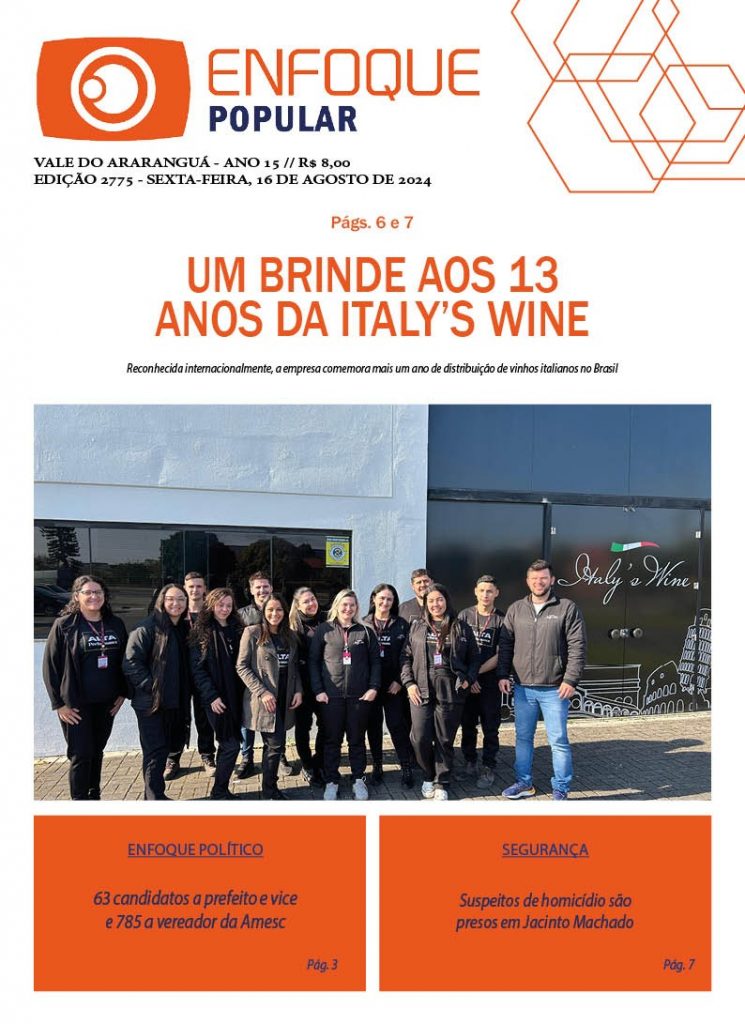 ENFOQUE
POPULAR

VALE DO ARARANGUÁ - ANO 15 // R$ 8,00
EDIÇÃO 2775 - SEXTA-FEIRA, 16 DE AGOSTO DE 2024

Págs. 6 e 7

UM BRINDE AOS 13 ANOS DA ITALY'S WINE

Reconhecida internacionalmente, a empresa comemora mais um ano de distribuição de vinhos italianos no Brasil

Italy's Wine

ENFOQUE POLÍTICO

63 candidatos a prefeito e vice e 785 a vereador da Amesc

Pág. 3

SEGURANÇA

Suspeitos de homicídio são presos em Jacinto Machado

Pág. 7